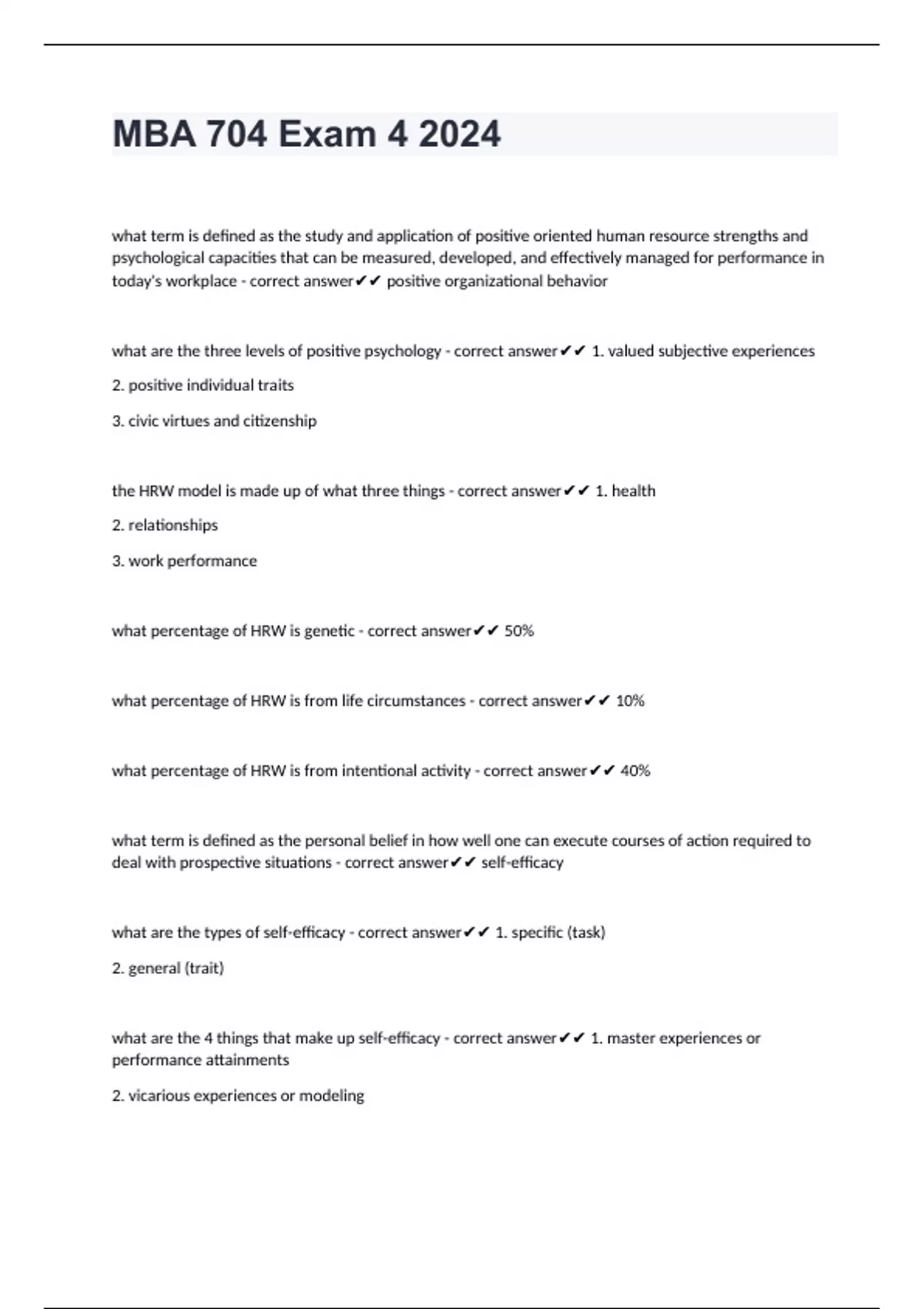 MBA 704 Exam 4 2024

what term is defined as the study and application of positive oriented human resource strengths and psychological capacities that can be measured, developed, and effectively managed for performance in today's workplace - correct answer✔✔ positive organizational behavior

what are the three levels of positive psychology - correct answer✔✔ 1. valued subjective experiences

2. positive individual traits

3. civic virtues and citizenship

the HRW model is made up of what three things - correct answer✔✔ 1. health

2. relationships

3. work performance

what percentage of HRW is genetic - correct answer✔✔ 50%

what percentage of HRW is from life circumstances - correct answer✔✔ 10%

what percentage of HRW is from intentional activity - correct answer✔✔ 40%

what term is defined as the personal belief in how well one can execute courses of action required to deal with prospective situations - correct answer✔✔ self-efficacy

what are the types of self-efficacy - correct answer✔✔ 1. specific (task)

2. general (trait)

what are the 4 things that make up self-efficacy - correct answer✔✔ 1. master experiences or performance attainments

2. vicarious experiences or modeling